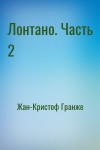 Лонтано. Часть 2

Жан-Кристоф Гранже